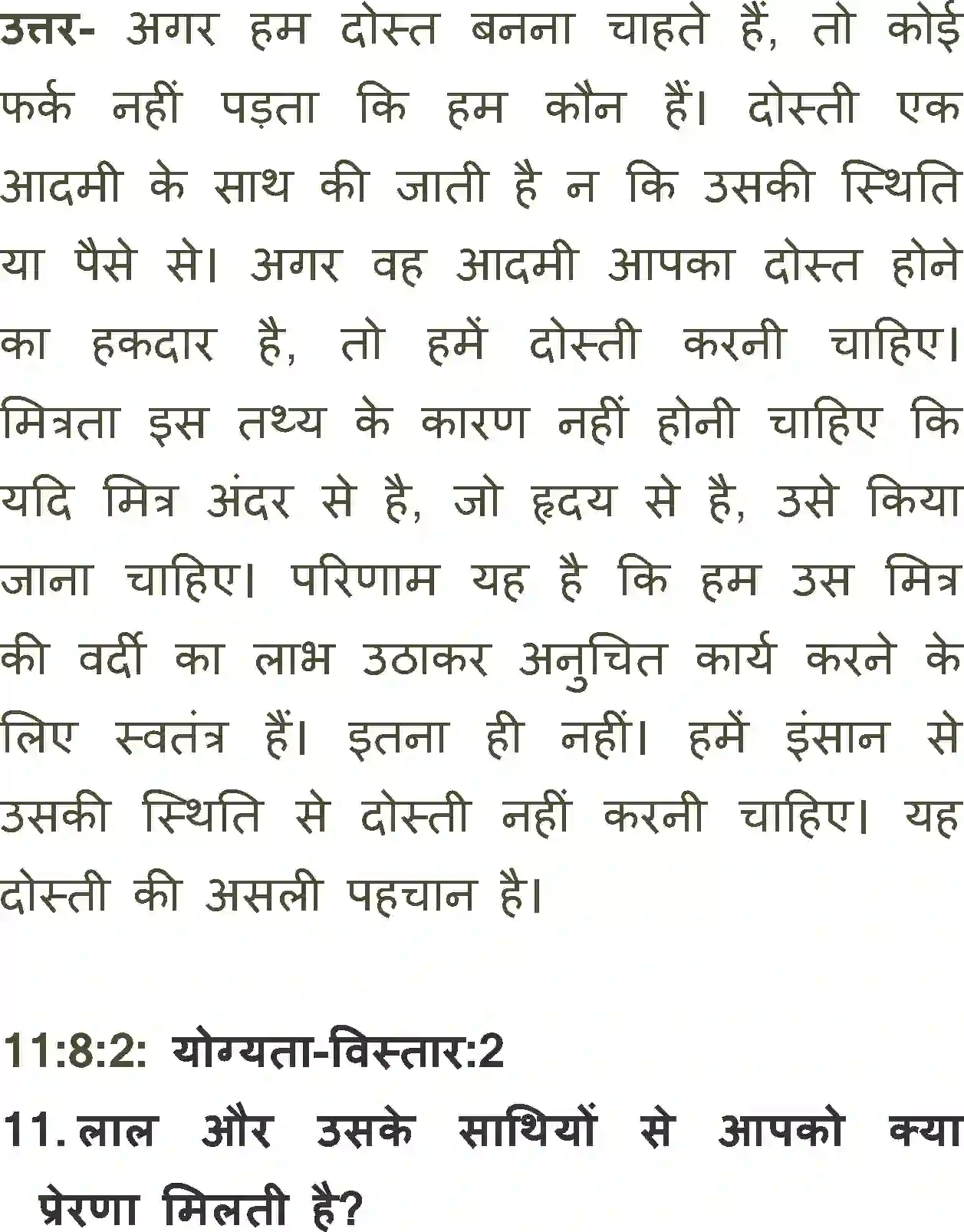 उत्तर- अगर हम दोस्त बनना चाहते हैं, तो कोई फर्क नहीं पड़ता कि हम कौन हैं। दोस्ती एक आदमी के साथ की जाती है न कि उसकी स्थिति या पैसे से। अगर वह आदमी आपका दोस्त होने का हकदार है, तो हमें दोस्ती करनी चाहिए। मित्रता इस तथ्य के कारण नहीं होनी चाहिए कि यदि मित्र अंदर से है, जो हृदय से है, उसे किया जाना चाहिए। परिणाम यह है कि हम उस मित्र की वर्दी का लाभ उठाकर अनुचित कार्य करने के लिए स्वतंत्र हैं। इतना ही नहीं। हमें इंसान से उसकी स्थिति से दोस्ती नहीं करनी चाहिए। यह दोस्ती की असली पहचान है।

11:8:2: योग्यता-विस्तार:2

11. लाल और उसके साथियों से आपको क्या प्रेरणा मिलती है?